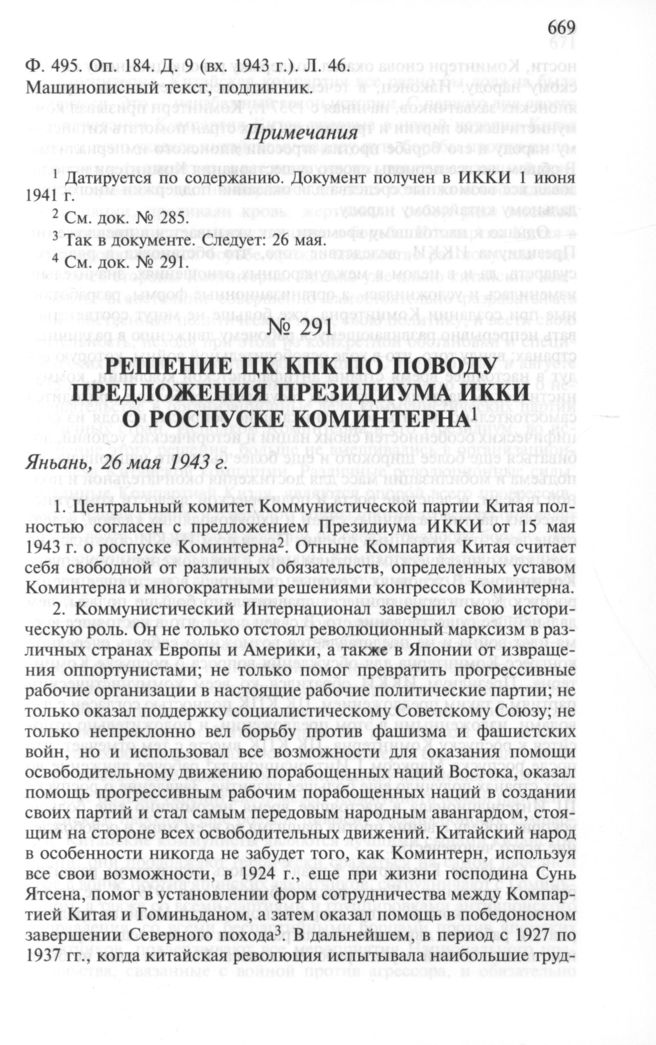 669

Ф. 495. Оп. 184. Д. 9 (вх. 1943 г.). Л. 46.
Машинописный текст, подлинник.

Примечания

$^1$ Датируется по содержанию. Документ получен в ИККИ 1 июня 1941 г.
$^2$ См. док. № 285.
$^3$ Так в документе. Следует: 26 мая.
$^4$ См. док. № 291.

№ 291

РЕШЕНИЕ ЦК КПК ПО ПОВОДУ ПРЕДЛОЖЕНИЯ ПРЕЗИДИУМА ИККИ О РОСПУСКЕ КОМИНТЕРНА$^1$

Яньань, 26 мая 1943 г.

1. Центральный комитет Коммунистической партии Китая полностью согласен с предложением Президиума ИККИ от 15 мая 1943 г. о роспуске Коминтерна$^2$. Отныне Компартия Китая считает себя свободной от различных обязательств, определенных уставом Коминтерна и многократными решениями конгрессов Коминтерна.

2. Коммунистический Интернационал завершил свою историческую роль. Он не только отстоял революционный марксизм в различных странах Европы и Америки, а также в Японии от извращения оппортунистами; не только помог превратить прогрессивные рабочие организации в настоящие рабочие политические партии; не только оказал поддержку социалистическому Советскому Союзу; не только непреклонно вел борьбу против фашизма и фашистских войн, но и использовал все возможности для оказания помощи освободительному движению порабощенных наций Востока, оказал помощь прогрессивным рабочим порабощенных наций в создании своих партий и стал самым передовым народным авангардом, стоящим на стороне всех освободительных движений. Китайский народ в особенности никогда не забудет того, как Коминтерн, используя все свои возможности, в 1924 г., еще при жизни господина Сунь Ятсена, помог в установлении форм сотрудничества между Компартией Китая и Гоминьданом, а затем оказал помощь в победоносном завершении Северного похода$^3$. В дальнейшем, в период с 1927 по 1937 гг., когда китайская революция испытывала наибольшие труд-